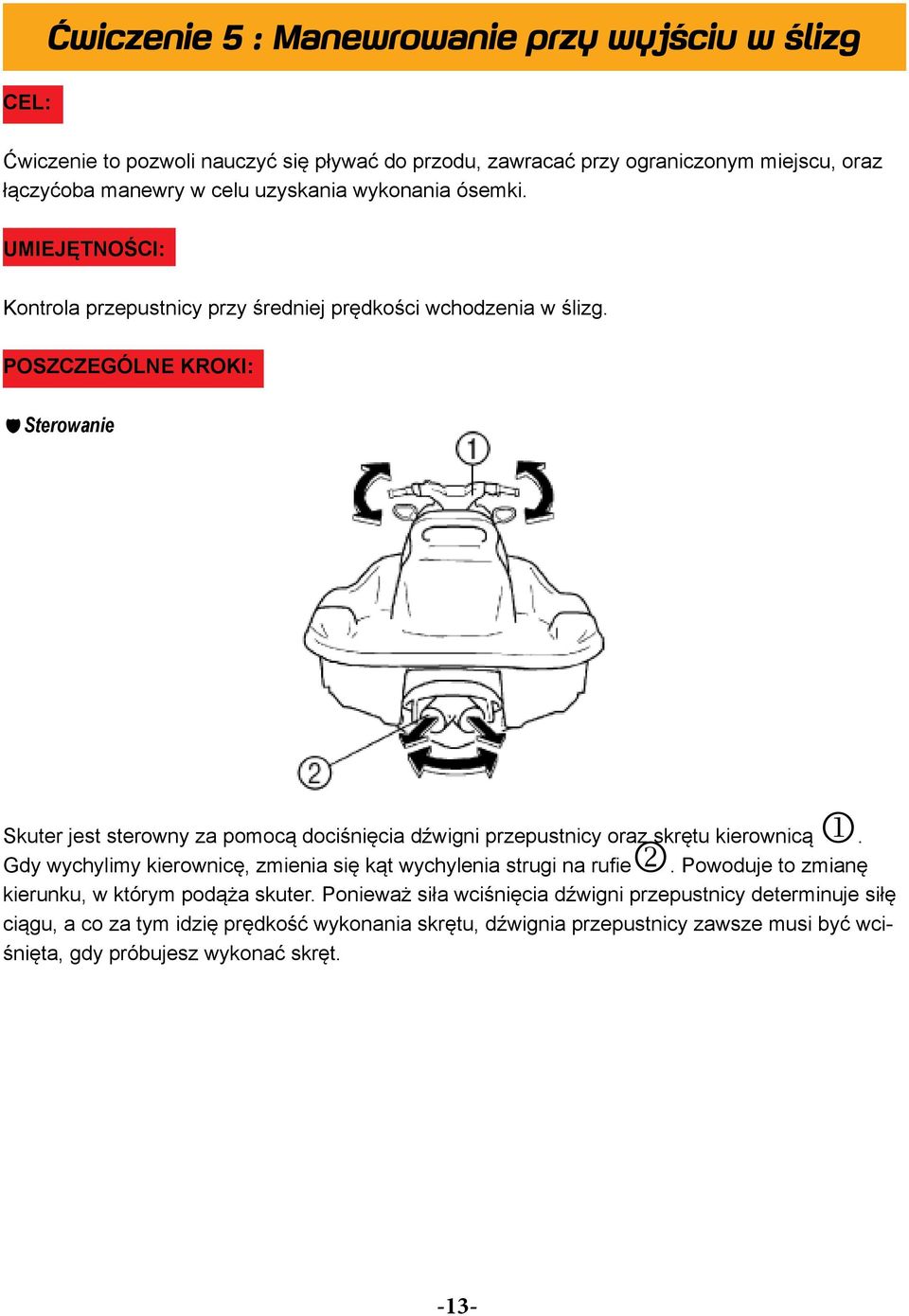 Ćwiczenie 5 : Manewrowanie przy wyjściu w ślizg

CEL:

Ćwiczenie to pozwoli nauczyć się pływać do przodu, zawracać przy ograniczonym miejscu, oraz łączyćoba manewry w celu uzyskania wykonania ósemki.

UMIEJĘTNOŚCI:

Kontrola przepustnicy przy średniej prędkości wchodzenia w ślizg.

POSZCZEGÓLNE KROKI:

Sterowanie

①

②

Skuter jest sterowny za pomocą dociśnięcia dźwigni przepustnicy oraz skrętu kierownicą ①. Gdy wychylimy kierownicę, zmienia się kąt wychylenia strugi na rufie ②. Powoduje to zmianę kierunku, w którym podąża skuter. Ponieważ siła wciśnięcia dźwigni przepustnicy determinuje siłę ciągu, a co za tym idzię prędkość wykonania skrętu, dźwignia przepustnicy zawsze musi być wciśnięta, gdy próbujesz wykonać skręt.

-13-